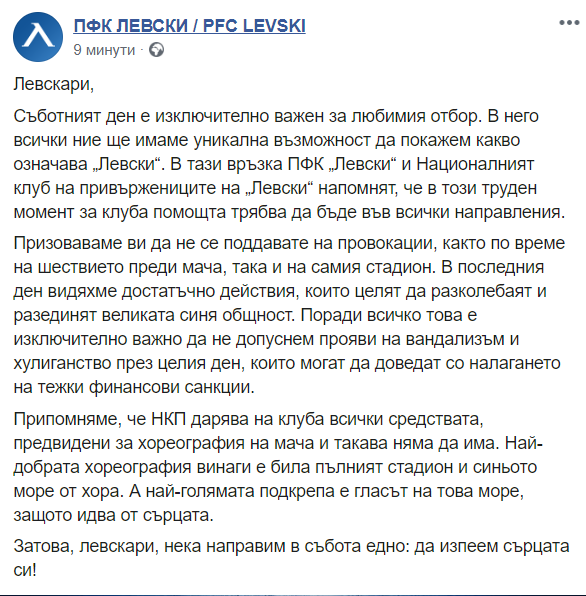 ПФК ЛЕВСКИ / PFC LEVSKI
9 минути ·

Левскари,

Съботният ден е изключително важен за любимия отбор. В него всички ние ще имаме уникална възможност да покажем какво означава „Левски“. В тази връзка ПФК „Левски“ и Националният клуб на привържениците на „Левски“ напомнят, че в този труден момент за клуба помощта трябва да бъде във всички направления.

Призоваваме ви да не се поддавате на провокации, както по време на шествието преди мача, така и на самия стадион. В последния ден видяхме достатъчно действия, които целят да разколебаят и разединят великата синя общност. Поради всичко това е изключително важно да не допуснем прояви на вандализъм и хулиганство през целия ден, които могат да доведат со налагането на тежки финансови санкции.

Припомняме, че НКП дарява на клуба всички средствата, предвидени за хореография на мача и такава няма да има. Най-добрата хореография винаги е била пълният стадион и синьото море от хора. А най-голямата подкрепа е гласът на това море, защото идва от сърцата.

Затова, левскари, нека направим в събота едно: да изпеем сърцата си!